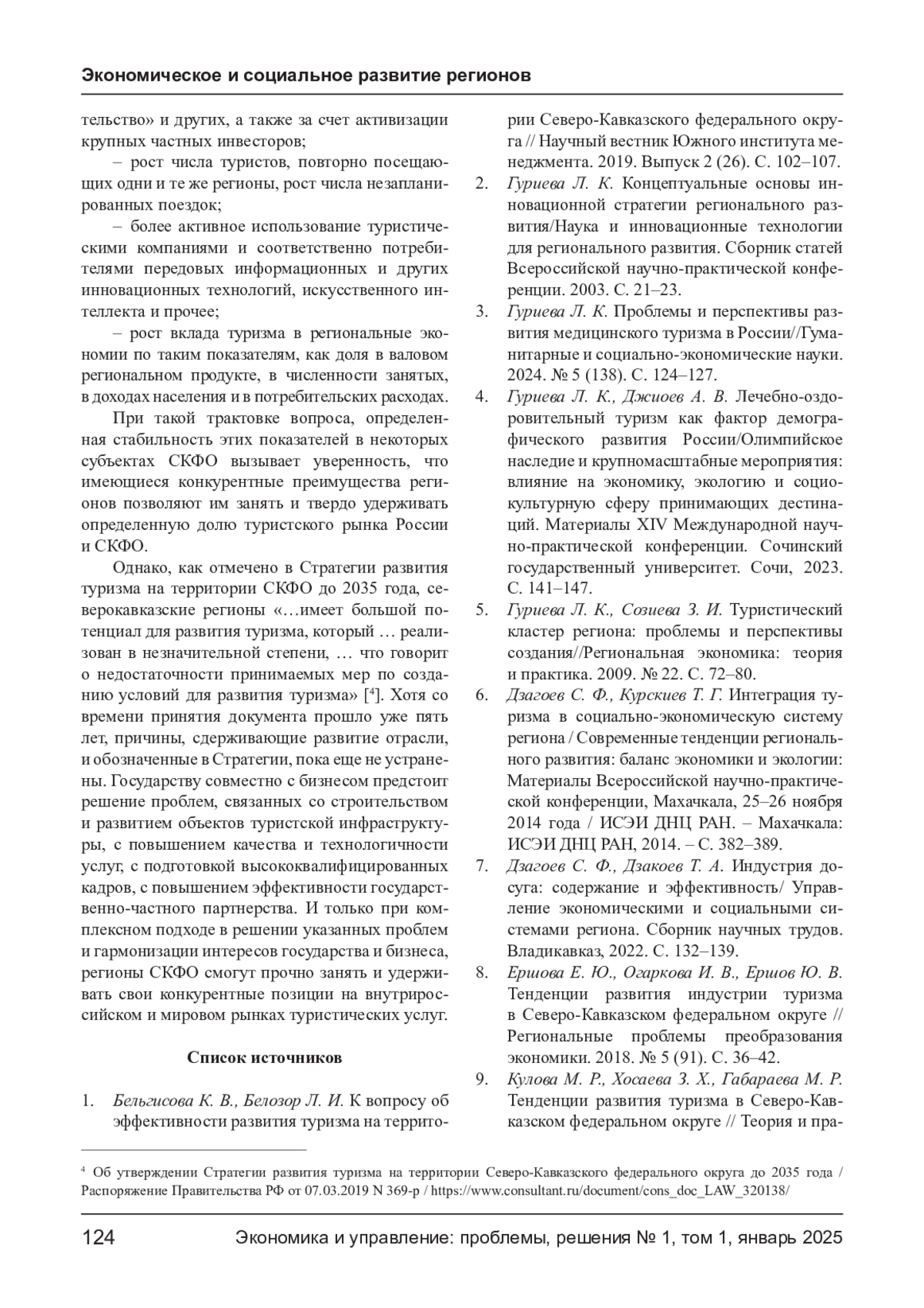 Экономическое и социальное развитие регионов

тельство» и других, а также за счет активизации крупных частных инвесторов;

– рост числа туристов, повторно посещающих одни и те же регионы, рост числа незапланированных поездок;

– более активное использование туристическими компаниями и соответственно потребителями передовых информационных и других инновационных технологий, искусственного интеллекта и прочее;

– рост вклада туризма в региональные экономии по таким показателям, как доля в валовом региональном продукте, в численности занятых, в доходах населения и в потребительских расходах.

При такой трактовке вопроса, определенная стабильность этих показателей в некоторых субъектах СКФО вызывает уверенность, что имеющиеся конкурентные преимущества регионов позволяют им занять и твердо удерживать определенную долю туристского рынка России и СКФО.

Однако, как отмечено в Стратегии развития туризма на территории СКФО до 2035 года, северокавказские регионы «…имеет большой потенциал для развития туризма, который … реализован в незначительной степени, … что говорит о недостаточности принимаемых мер по созданию условий для развития туризма» [$^4$]. Хотя со времени принятия документа прошло уже пять лет, причины, сдерживающие развитие отрасли, и обозначенные в Стратегии, пока еще не устранены. Государству совместно с бизнесом предстоит решение проблем, связанных со строительством и развитием объектов туристской инфраструктуры, с повышением качества и технологичности услуг, с подготовкой высококвалифицированных кадров, с повышением эффективности государственно-частного партнерства. И только при комплексном подходе в решении указанных проблем и гармонизации интересов государства и бизнеса, регионы СКФО смогут прочно занять и удерживать свои конкурентные позиции на внутрироссийском и мировом рынках туристических услуг.

Список источников

1. Бельгисова К. В., Белозор Л. И. К вопросу об эффективности развития туризма на территории Северо-Кавказского федерального округа // Научный вестник Южного института менеджмента. 2019. Выпуск 2 (26). С. 102–107.
2. Гуриева Л. К. Концептуальные основы инновационной стратегии регионального развития/Наука и инновационные технологии для регионального развития. Сборник статей Всероссийской научно-практической конференции. 2003. С. 21–23.
3. Гуриева Л. К. Проблемы и перспективы развития медицинского туризма в России//Гуманитарные и социально-экономические науки. 2024. № 5 (138). С. 124–127.
4. Гуриева Л. К., Джиоев А. В. Лечебно-оздоровительный туризм как фактор демографического развития России/Олимпийское наследие и крупномасштабные мероприятия: влияние на экономику, экологию и социокультурную сферу принимающих дестинаций. Материалы XIV Международной научно-практической конференции. Сочинский государственный университет. Сочи, 2023. С. 141–147.
5. Гуриева Л. К., Созиева З. И. Туристический кластер региона: проблемы и перспективы создания//Региональная экономика: теория и практика. 2009. № 22. С. 72–80.
6. Дзагоев С. Ф., Курскиев Т. Г. Интеграция туризма в социально-экономическую систему региона / Современные тенденции регионального развития: баланс экономики и экологии: Материалы Всероссийской научно-практической конференции, Махачкала, 25–26 ноября 2014 года / ИСЭИ ДНЦ РАН. – Махачкала: ИСЭИ ДНЦ РАН, 2014. – С. 382–389.
7. Дзагоев С. Ф., Дзакоев Т. А. Индустрия досуга: содержание и эффективность/ Управление экономическими и социальными системами региона. Сборник научных трудов. Владикавказ, 2022. С. 132–139.
8. Ершова Е. Ю., Огаркова И. В., Ершов Ю. В. Тенденции развития индустрии туризма в Северо-Кавказском федеральном округе // Региональные проблемы преобразования экономики. 2018. № 5 (91). С. 36–42.
9. Кулова М. Р., Хосаева З. Х., Габараева М. Р. Тенденции развития туризма в Северо-Кавказском федеральном округе // Теория и пра-

$^4$ Об утверждении Стратегии развития туризма на территории Северо-Кавказского федерального округа до 2035 года / Распоряжение Правительства РФ от 07.03.2019 N 369-р / https://www.consultant.ru/document/cons_doc_LAW_320138/

124 Экономика и управление: проблемы, решения № 1, том 1, январь 2025